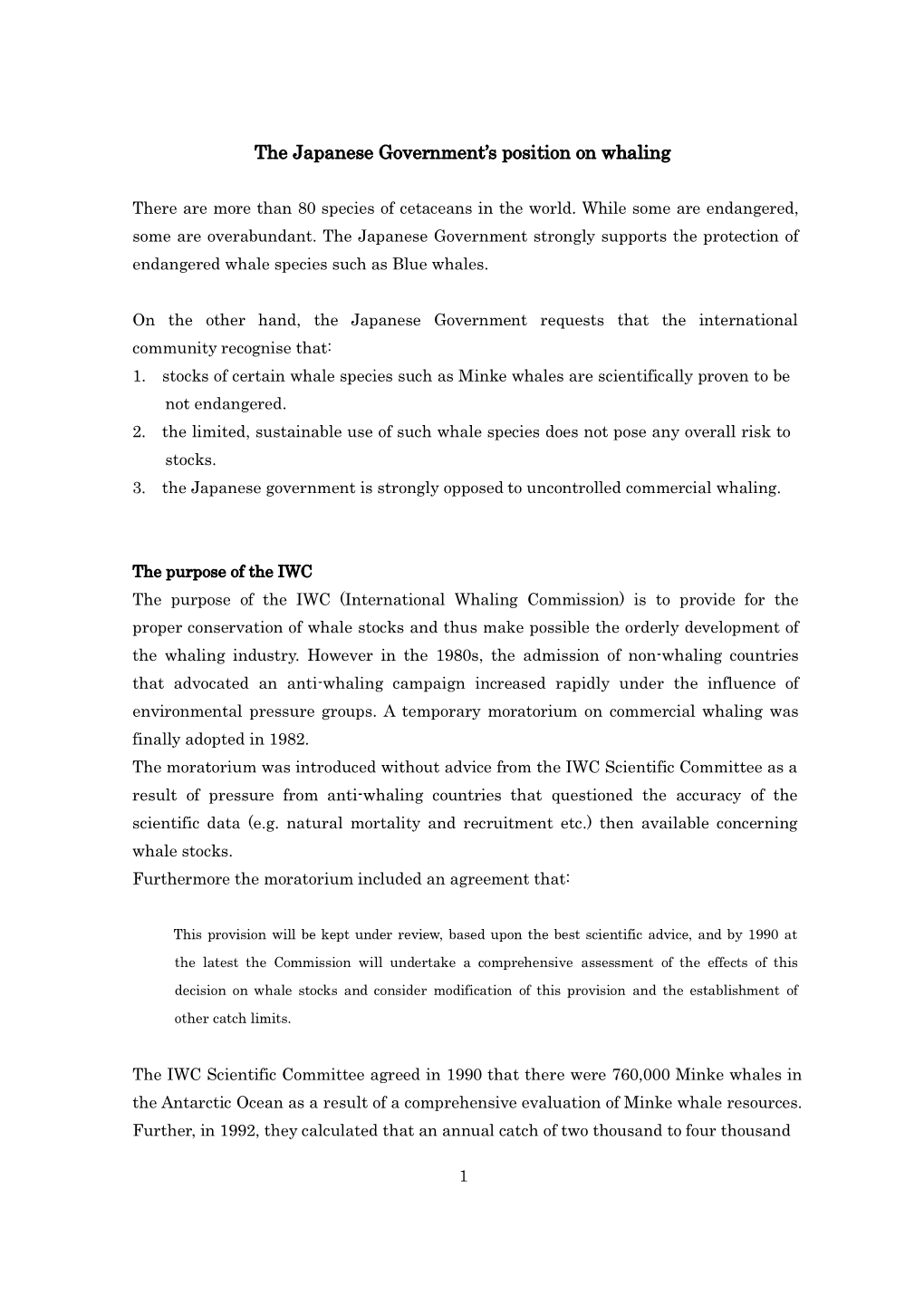 The Japanese Government's position on whaling

There are more than 80 species of cetaceans in the world. While some are endangered, some are overabundant. The Japanese Government strongly supports the protection of endangered whale species such as Blue whales.

On the other hand, the Japanese Government requests that the international community recognise that:
1. stocks of certain whale species such as Minke whales are scientifically proven to be not endangered.
2. the limited, sustainable use of such whale species does not pose any overall risk to stocks.
3. the Japanese government is strongly opposed to uncontrolled commercial whaling.

The purpose of the IWC
The purpose of the IWC (International Whaling Commission) is to provide for the proper conservation of whale stocks and thus make possible the orderly development of the whaling industry. However in the 1980s, the admission of non-whaling countries that advocated an anti-whaling campaign increased rapidly under the influence of environmental pressure groups. A temporary moratorium on commercial whaling was finally adopted in 1982.
The moratorium was introduced without advice from the IWC Scientific Committee as a result of pressure from anti-whaling countries that questioned the accuracy of the scientific data (e.g. natural mortality and recruitment etc.) then available concerning whale stocks.
Furthermore the moratorium included an agreement that:

This provision will be kept under review, based upon the best scientific advice, and by 1990 at the latest the Commission will undertake a comprehensive assessment of the effects of this decision on whale stocks and consider modification of this provision and the establishment of other catch limits.

The IWC Scientific Committee agreed in 1990 that there were 760,000 Minke whales in the Antarctic Ocean as a result of a comprehensive evaluation of Minke whale resources. Further, in 1992, they calculated that an annual catch of two thousand to four thousand

1